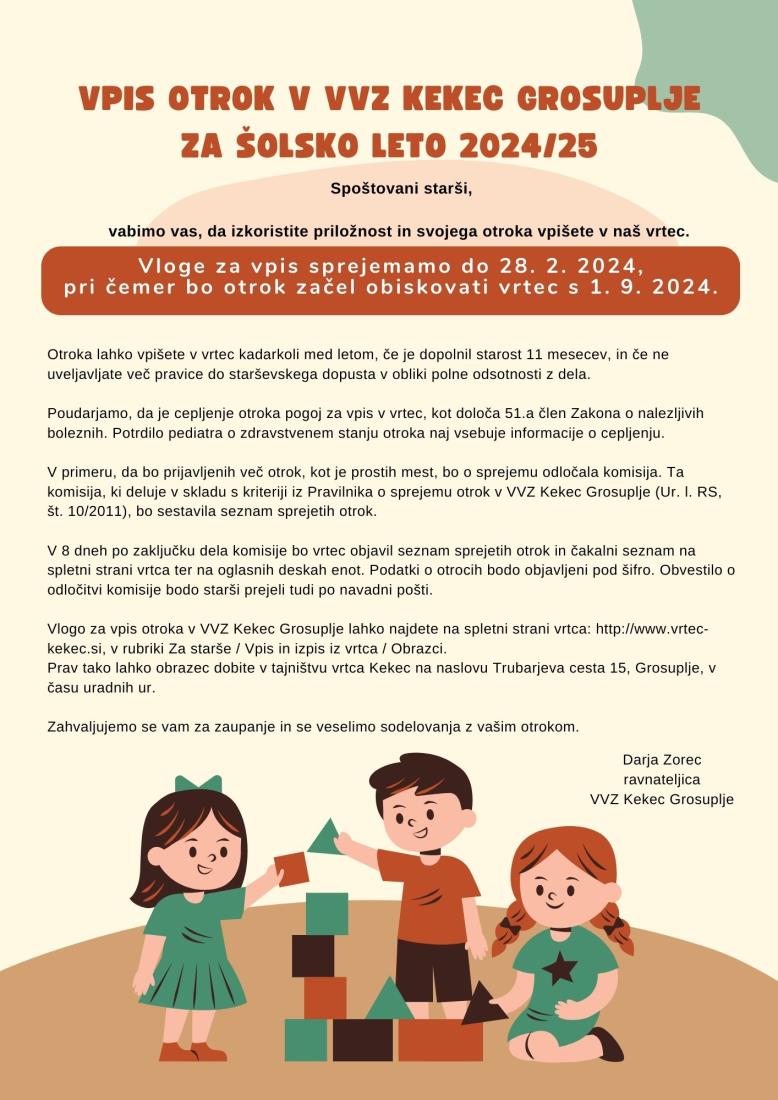 VPIS OTROK V VVZ KEKEC GROSUPLJE ZA ŠOLSKO LETO 2024/25

Spoštovani starši,

vabimo vas, da izkoristite priložnost in svojega otroka vpišete v naš vrtec.

Vloge za vpis sprejemamo do 28. 2. 2024, pri čemer bo otrok začel obiskovati vrtec s 1. 9. 2024.

Otroka lahko vpišete v vrtec kadarkoli med letom, če je dopolnil starost 11 mesecev, in če ne uveljavljate več pravice do starševskega dopusta v obliki polne odsotnosti z dela.

Poudarjamo, da je cepljenje otroka pogoj za vpis v vrtec, kot določa 51.a člen Zakona o nalezljivih boleznih. Potrdilo pediatra o zdravstvenem stanju otroka naj vsebuje informacije o cepljenju.

V primeru, da bo prijavljenih več otrok, kot je prostih mest, bo o sprejemu odločala komisija. Ta komisija, ki deluje v skladu s kriteriji iz Pravilnika o sprejemu otrok v VVZ Kekec Grosuplje (Ur. l. RS, št. 10/2011), bo sestavila seznam sprejetih otrok.

V 8 dneh po zaključku dela komisije bo vrtec objavil seznam sprejetih otrok in čakalni seznam na spletni strani vrtca ter na oglasnih deskah enot. Podatki o otrocih bodo objavljeni pod šifro. Obvestilo o odločitvi komisije bodo starši prejeli tudi po navadni pošti.

Vlogo za vpis otroka v VVZ Kekec Grosuplje lahko najdete na spletni strani vrtca: http://www.vrtec-kekec.si, v rubriki Za starše / Vpis in izpis iz vrtca / Obrazci.
Prav tako lahko obrazec dobite v tajništvu vrtca Kekec na naslovu Trubarjeva cesta 15, Grosuplje, v času uradnih ur.

Zahvaljujemo se vam za zaupanje in se veselimo sodelovanja z vašim otrokom.

Darja Zorec
ravnateljica
VVZ Kekec Grosuplje